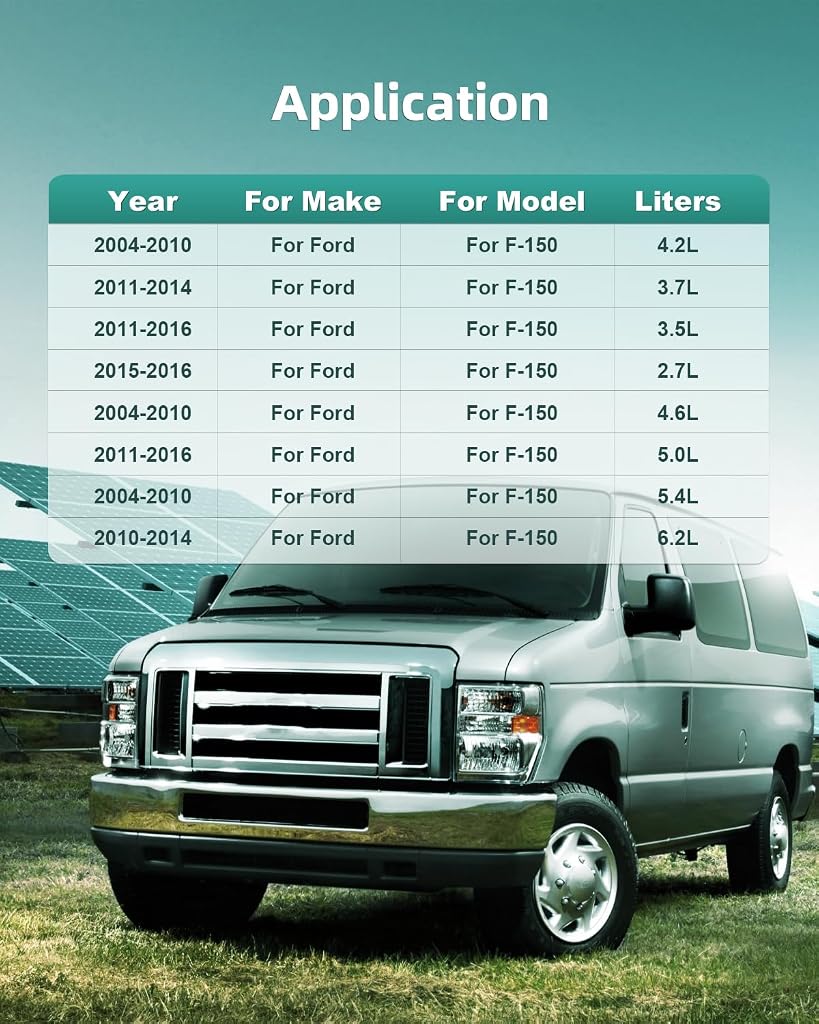 Application

| Year | For Make | For Model | Liters |
|---|---|---|---|
| 2004-2010 | For Ford | For F-150 | 4.2L |
| 2011-2014 | For Ford | For F-150 | 3.7L |
| 2011-2016 | For Ford | For F-150 | 3.5L |
| 2015-2016 | For Ford | For F-150 | 2.7L |
| 2004-2010 | For Ford | For F-150 | 4.6L |
| 2011-2016 | For Ford | For F-150 | 5.0L |
| 2004-2010 | For Ford | For F-150 | 5.4L |
| 2010-2014 | For Ford | For F-150 | 6.2L |